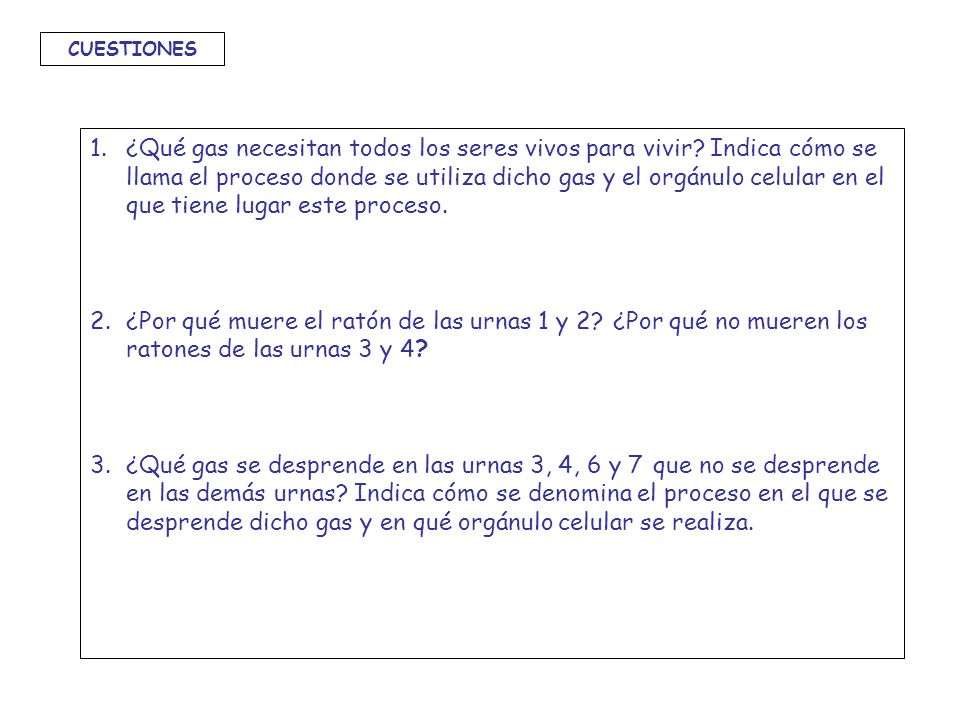 CUESTIONES

1. ¿Qué gas necesitan todos los seres vivos para vivir? Indica cómo se llama el proceso donde se utiliza dicho gas y el orgánulo celular en el que tiene lugar este proceso.

2. ¿Por qué muere el ratón de las urnas 1 y 2? ¿Por qué no mueren los ratones de las urnas 3 y 4?

3. ¿Qué gas se desprende en las urnas 3, 4, 6 y 7 que no se desprende en las demás urnas? Indica cómo se denomina el proceso en el que se desprende dicho gas y en qué orgánulo celular se realiza.